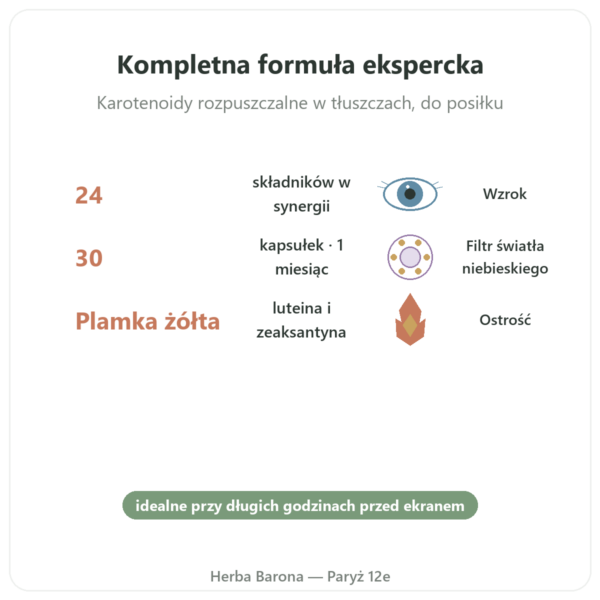 Kompletna formuła ekspercka

Karotenoidy rozpuszczalne w tłuszczach, do posiłku

24 składników w synergii Wzrok

30 kapsułek · 1 miesiąc Filtr światła niebieskiego

Plamka żółta luteina i zeaksantyna Ostrość

idealne przy długich godzinach przed ekranem

Herba Barona — Paryż 12e